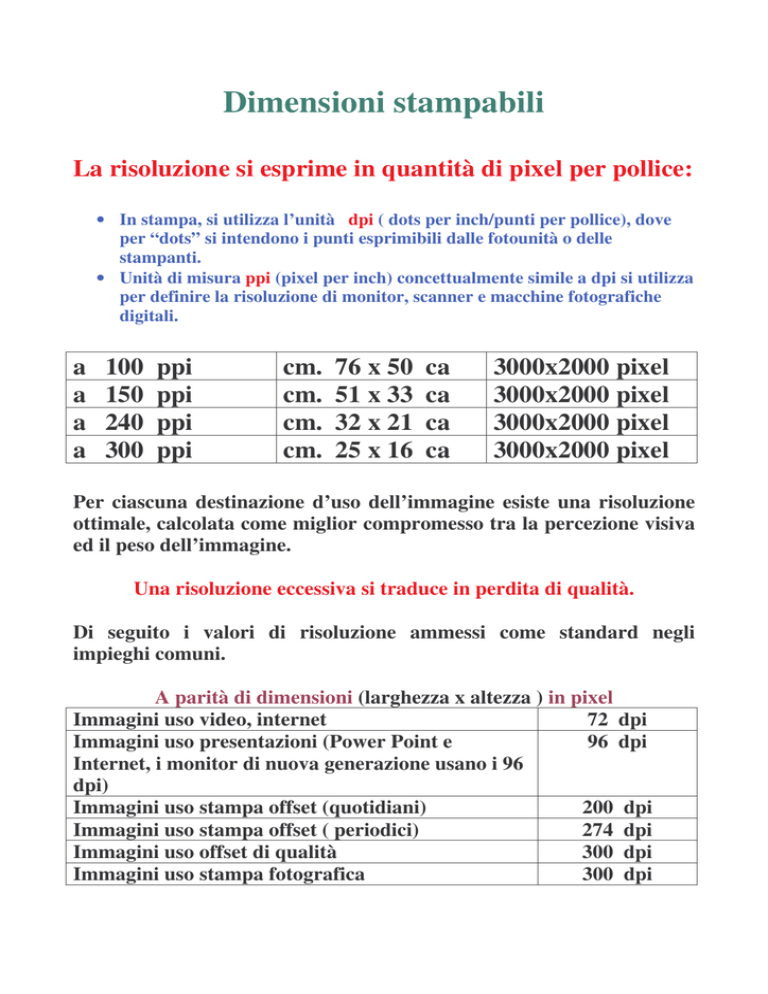 Dimensioni stampabili

La risoluzione si esprime in quantità di pixel per pollice:

• In stampa, si utilizza l'unità dpi ( dots per inch/punti per pollice), dove per "dots" si intendono i punti esprimibili dalle fotounità o delle stampanti.
• Unità di misura ppi (pixel per inch) concettualmente simile a dpi si utilizza per definire la risoluzione di monitor, scanner e macchine fotografiche digitali.

| a 100 ppi | cm. 76 x 50 ca | 3000x2000 pixel |
|---|---|---|
| a 150 ppi | cm. 51 x 33 ca | 3000x2000 pixel |
| a 240 ppi | cm. 32 x 21 ca | 3000x2000 pixel |
| a 300 ppi | cm. 25 x 16 ca | 3000x2000 pixel |

Per ciascuna destinazione d'uso dell'immagine esiste una risoluzione ottimale, calcolata come miglior compromesso tra la percezione visiva ed il peso dell'immagine.

Una risoluzione eccessiva si traduce in perdita di qualità.

Di seguito i valori di risoluzione ammessi come standard negli impieghi comuni.

A parità di dimensioni (larghezza x altezza ) in pixel

| Immagini uso video, internet | 72 dpi |
|---|---|
| Immagini uso presentazioni (Power Point e Internet, i monitor di nuova generazione usano i 96 dpi) | 96 dpi |
| Immagini uso stampa offset (quotidiani) | 200 dpi |
| Immagini uso stampa offset ( periodici) | 274 dpi |
| Immagini uso offset di qualità | 300 dpi |
| Immagini uso stampa fotografica | 300 dpi |